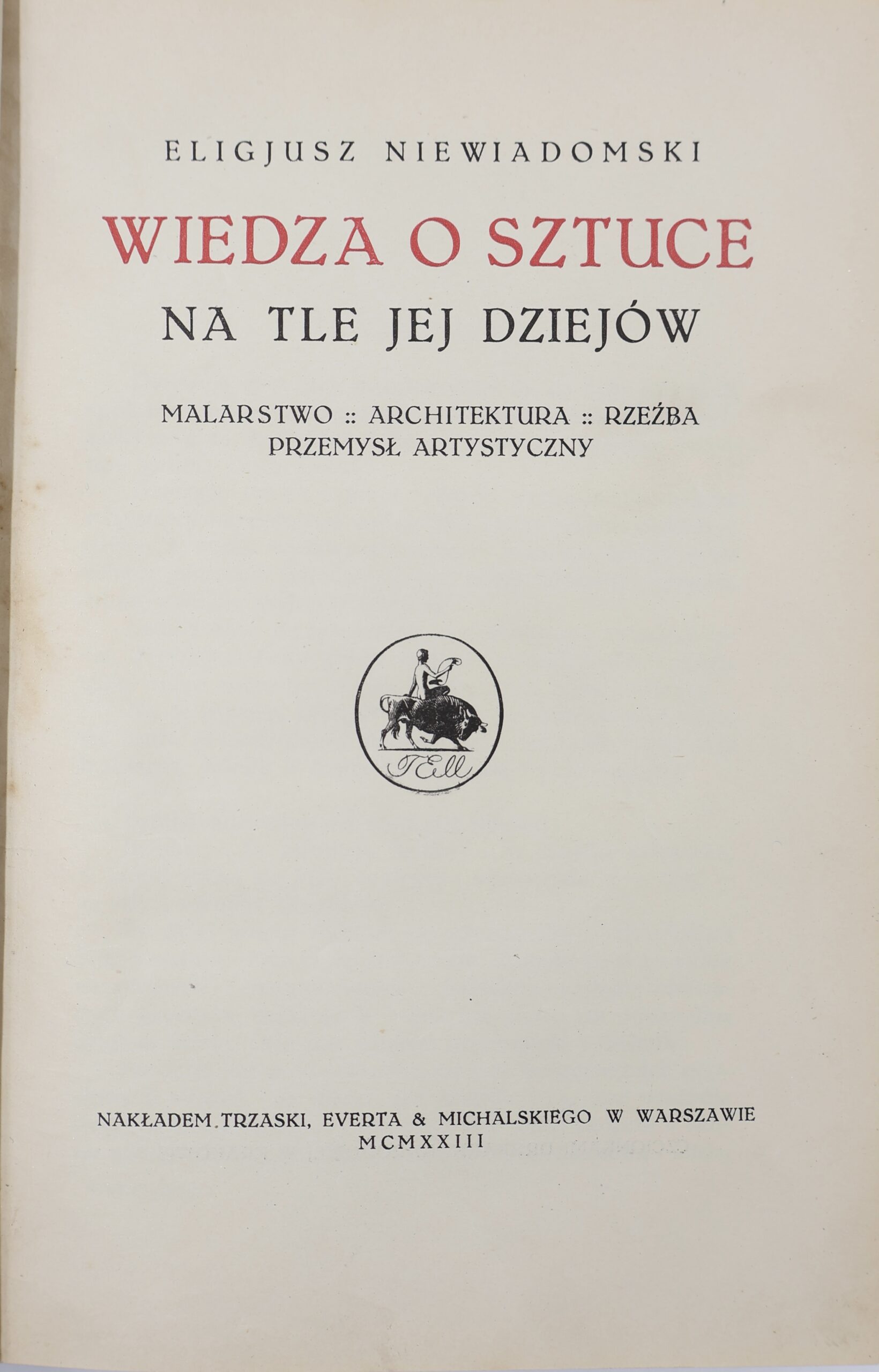 ELIGJUSZ NIEWIADOMSKI

WIEDZA O SZTUCE
NA TLE JEJ DZIEJÓW

MALARSTWO :: ARCHITEKTURA :: RZEŹBA
PRZEMYSŁ ARTYSTYCZNY

TEM

NAKŁADEM TRZASKI, EVERTA & MICHALSKIEGO W WARSZAWIE
MCMXXIII